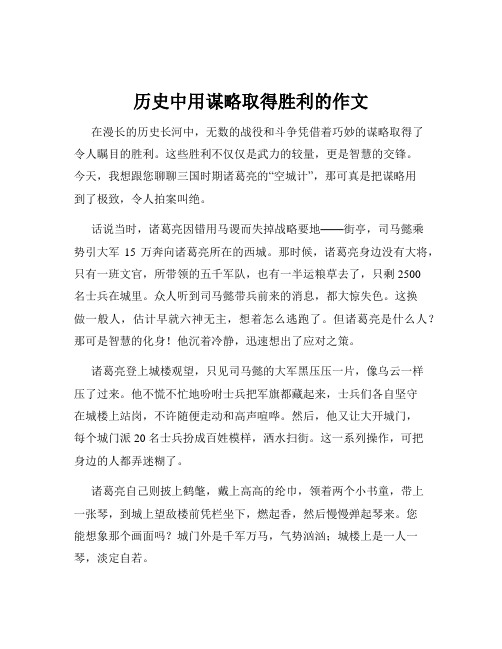 历史中用谋略取得胜利的作文

在漫长的历史长河中，无数的战役和斗争凭借着巧妙的谋略取得了令人瞩目的胜利。这些胜利不仅仅是武力的较量，更是智慧的交锋。今天，我想跟您聊聊三国时期诸葛亮的“空城计”，那可真是把谋略用到了极致，令人拍案叫绝。

话说当时，诸葛亮因错用马谡而失掉战略要地——街亭，司马懿乘势引大军 15 万奔向诸葛亮所在的西城。那时候，诸葛亮身边没有大将，只有一班文官，所带领的五千军队，也有一半运粮草去了，只剩 2500 名士兵在城里。众人听到司马懿带兵前来的消息，都大惊失色。这换做一般人，估计早就六神无主，想着怎么逃跑了。但诸葛亮是什么人？那可是智慧的化身！他沉着冷静，迅速想出了应对之策。

诸葛亮登上城楼观望，只见司马懿的大军黑压压一片，像乌云一样压了过来。他不慌不忙地吩咐士兵把军旗都藏起来，士兵们各自坚守在城楼上站岗，不许随便走动和高声喧哗。然后，他又让大开城门，每个城门派 20 名士兵扮成百姓模样，洒水扫街。这一系列操作，可把身边的人都弄迷糊了。

诸葛亮自己则披上鹤氅，戴上高高的纶巾，领着两个小书童，带上一张琴，到城上望敌楼前凭栏坐下，燃起香，然后慢慢弹起琴来。您能想象那个画面吗？城门外是千军万马，气势汹汹；城楼上是一人一琴，淡定自若。